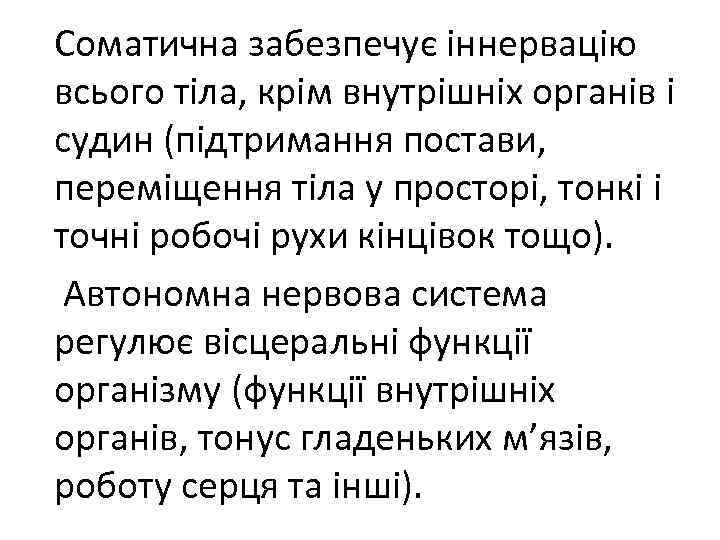 Соматична забезпечує іннервацію всього тіла, крім внутрішніх органів і судин (підтримання постави, переміщення тіла у просторі, тонкі і точні робочі рухи кінцівок тощо).

Автономна нервова система регулює вісцеральні функції організму (функції внутрішніх органів, тонус гладеньких м’язів, роботу серця та інші).